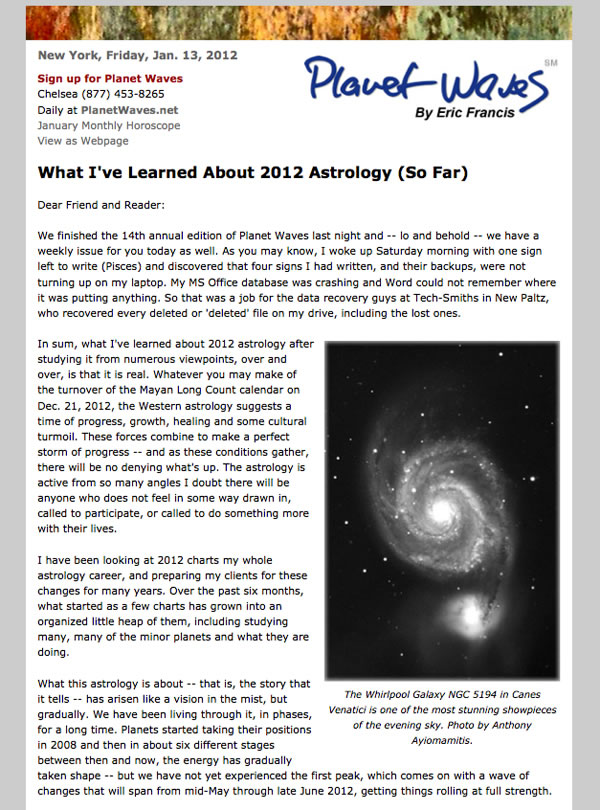 New York, Friday, Jan. 13, 2012

Sign up for Planet Waves
Chelsea (877) 453-8265
Daily at PlanetWaves.net
January Monthly Horoscope
View as Webpage

Planet Waves SM
By Eric Francis

What I've Learned About 2012 Astrology (So Far)

Dear Friend and Reader:

We finished the 14th annual edition of Planet Waves last night and -- lo and behold -- we have a weekly issue for you today as well. As you may know, I woke up Saturday morning with one sign left to write (Pisces) and discovered that four signs I had written, and their backups, were not turning up on my laptop. My MS Office database was crashing and Word could not remember where it was putting anything. So that was a job for the data recovery guys at Tech-Smiths in New Paltz, who recovered every deleted or 'deleted' file on my drive, including the lost ones.

In sum, what I've learned about 2012 astrology after studying it from numerous viewpoints, over and over, is that it is real. Whatever you may make of the turnover of the Mayan Long Count calendar on Dec. 21, 2012, the Western astrology suggests a time of progress, growth, healing and some cultural turmoil. These forces combine to make a perfect storm of progress -- and as these conditions gather, there will be no denying what's up. The astrology is active from so many angles I doubt there will be anyone who does not feel in some way drawn in, called to participate, or called to do something more with their lives.

I have been looking at 2012 charts my whole astrology career, and preparing my clients for these changes for many years. Over the past six months, what started as a few charts has grown into an organized little heap of them, including studying many, many of the minor planets and what they are doing.

What this astrology is about -- that is, the story that it tells -- has arisen like a vision in the mist, but gradually. We have been living through it, in phases, for a long time. Planets started taking their positions in 2008 and then in about six different stages between then and now, the energy has gradually taken shape -- but we have not yet experienced the first peak, which comes on with a wave of changes that will span from mid-May through late June 2012, getting things rolling at full strength.

The Whirlpool Galaxy NGC 5194 in Canes Venatici is one of the most stunning showpieces of the evening sky. Photo by Anthony Ayiomamitis.